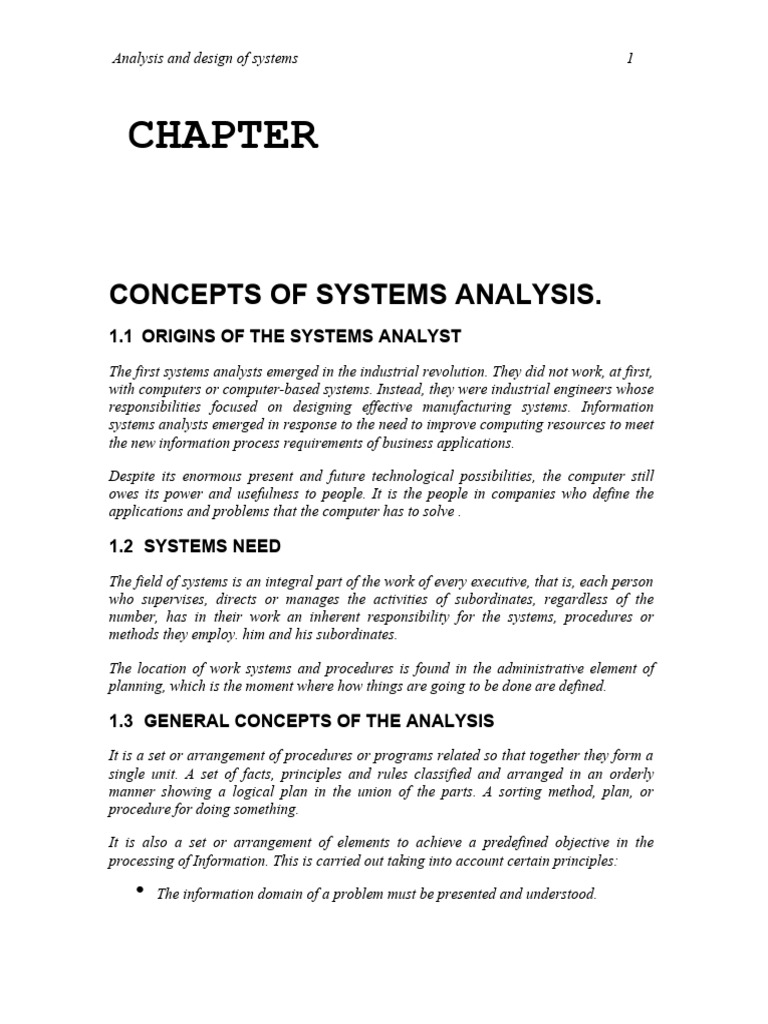 Analysis and design of systems 1

CHAPTER

CONCEPTS OF SYSTEMS ANALYSIS.

1.1 ORIGINS OF THE SYSTEMS ANALYST

The first systems analysts emerged in the industrial revolution. They did not work, at first, with computers or computer-based systems. Instead, they were industrial engineers whose responsibilities focused on designing effective manufacturing systems. Information systems analysts emerged in response to the need to improve computing resources to meet the new information process requirements of business applications.

Despite its enormous present and future technological possibilities, the computer still owes its power and usefulness to people. It is the people in companies who define the applications and problems that the computer has to solve .

1.2 SYSTEMS NEED

The field of systems is an integral part of the work of every executive, that is, each person who supervises, directs or manages the activities of subordinates, regardless of the number, has in their work an inherent responsibility for the systems, procedures or methods they employ. him and his subordinates.

The location of work systems and procedures is found in the administrative element of planning, which is the moment where how things are going to be done are defined.

1.3 GENERAL CONCEPTS OF THE ANALYSIS

It is a set or arrangement of procedures or programs related so that together they form a single unit. A set of facts, principles and rules classified and arranged in an orderly manner showing a logical plan in the union of the parts. A sorting method, plan, or procedure for doing something.

It is also a set or arrangement of elements to achieve a predefined objective in the processing of Information. This is carried out taking into account certain principles:

• The information domain of a problem must be presented and understood.